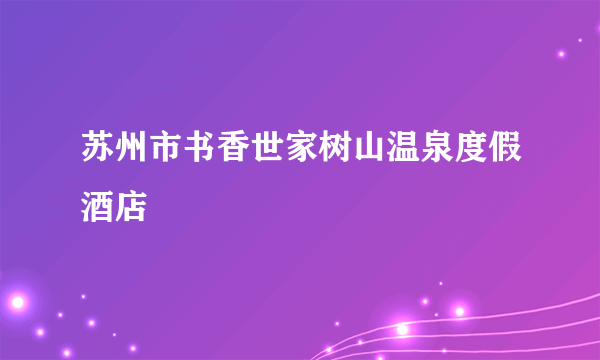 苏州市书香世家树山温泉度假酒店